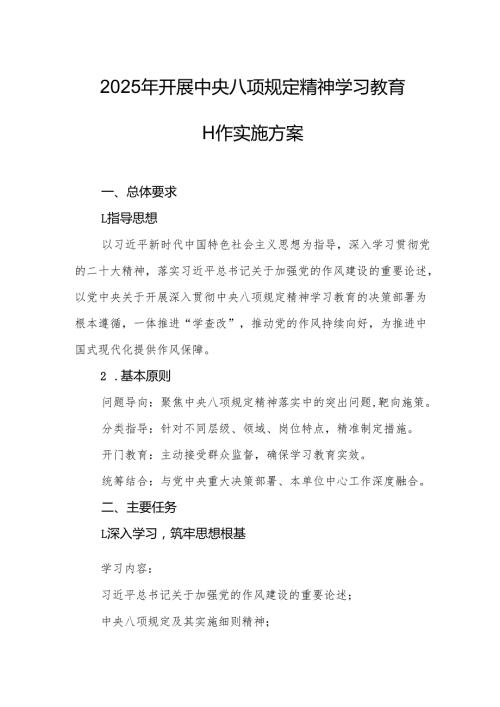 2025年开展中央八项规定精神学习教育

H作实施方案

一、总体要求

L指导思想

以习近平新时代中国特色社会主义思想为指导，深入学习贯彻党的二十大精神，落实习近平总书记关于加强党的作风建设的重要论述，以党中央关于开展深入贯彻中央八项规定精神学习教育的决策部署为根本遵循，一体推进“学查改”，推动党的作风持续向好，为推进中国式现代化提供作风保障。

2 .基本原则

问题导向：聚焦中央八项规定精神落实中的突出问题,靶向施策。

分类指导：针对不同层级、领域、岗位特点，精准制定措施。

开门教育：主动接受群众监督，确保学习教育实效。

统筹结合：与党中央重大决策部署、本单位中心工作深度融合。

二、主要任务

L深入学习，筑牢思想根基

学习内容：

习近平总书记关于加强党的作风建设的重要论述；

中央八项规定及其实施细则精神；